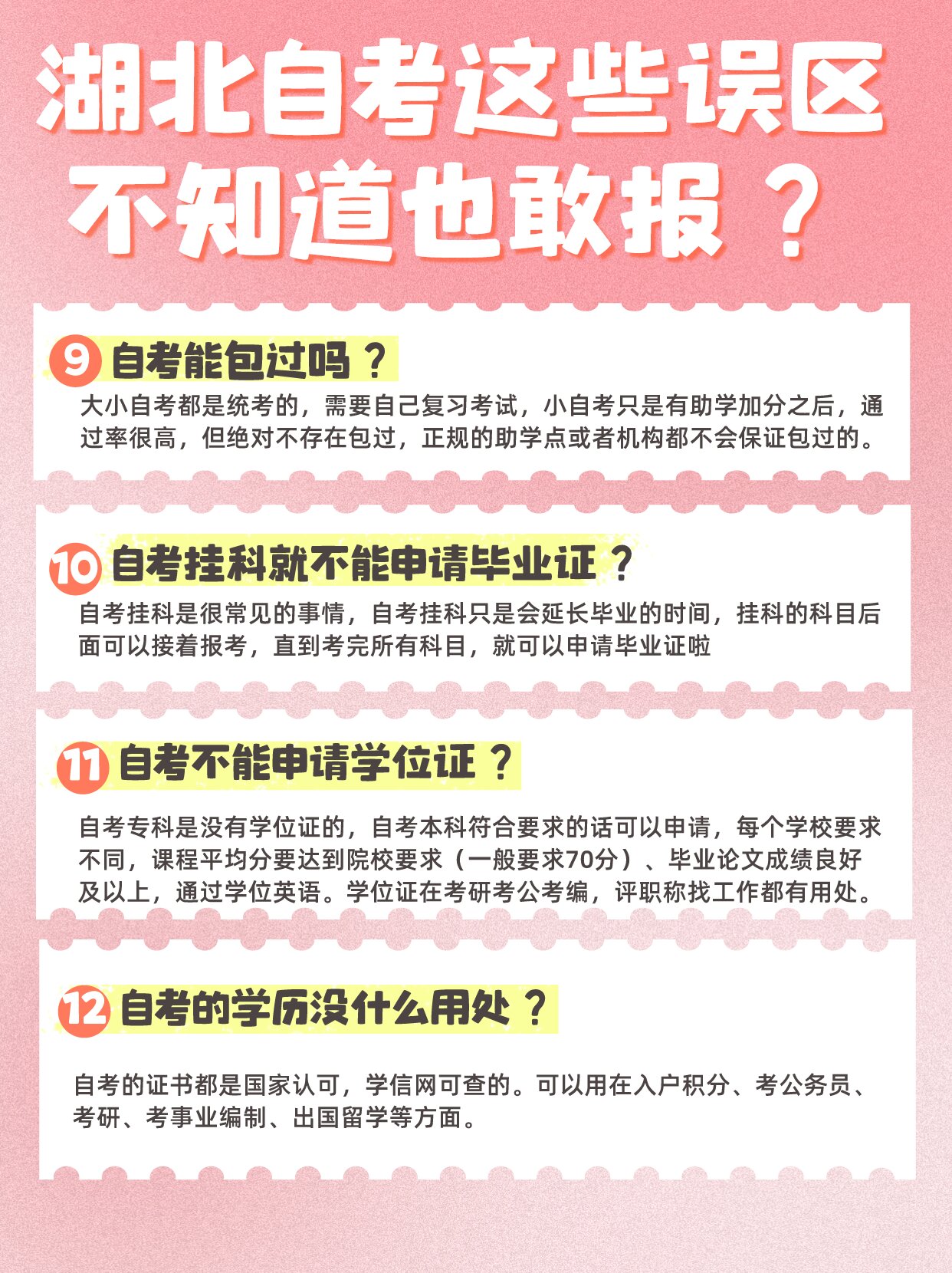 湖北自考这些误区
不知道也敢报？

9 自考能包过吗？

大小自考都是统考的，需要自己复习考试，小自考只是有助学加分之后，通过率很高，但绝对不存在包过，正规的助学点或者机构都不会保证包过的。

10 自考挂科就不能申请毕业证？

自考挂科是很常见的事情，自考挂科只是会延长毕业的时间，挂科的科目后面可以接着报考，直到考完所有科目，就可以申请毕业证啦

11 自考不能申请学位证？

自考专科是没有学位证的，自考本科符合要求的话可以申请，每个学校要求不同，课程平均分要达到院校要求（一般要求70分）、毕业论文成绩良好及以上，通过学位英语。学位证在考研考公考编，评职称找工作都有用处。

12 自考的学历没什么用处？

自考的证书都是国家认可，学信网可查的。可以用在入户积分、考公务员、考研、考事业编制、出国留学等方面。